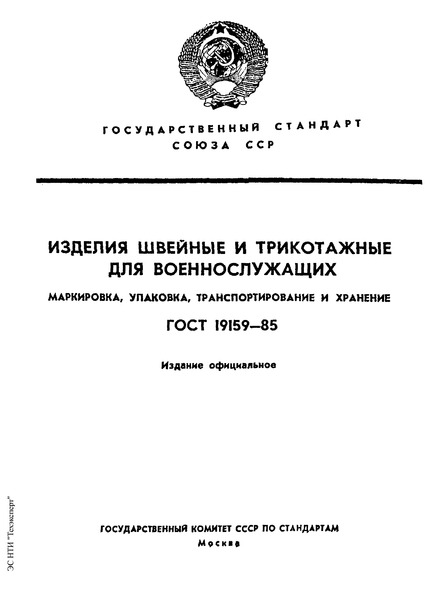 ГОСУДАРСТВЕННЫЙ СТАНДАРТ СОЮЗА ССР

ИЗДЕЛИЯ ШВЕЙНЫЕ И ТРИКОТАЖНЫЕ ДЛЯ ВОЕННОСЛУЖАЩИХ

МАРКИРОВКА, УПАКОВКА, ТРАНСПОРТИРОВАНИЕ И ХРАНЕНИЕ

ГОСТ 19159—85

Издание официальное

ГОСУДАРСТВЕННЫЙ КОМИТЕТ СССР ПО СТАНДАРТАМ
Москва

ЭС НТИ "Техэксперт"